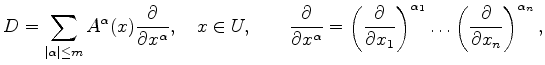 $D = \sum_{|\alpha| \leq m} A^{\alpha}(x) \frac{\partial}{\partial x^{\alpha}}, \quad x \in U, \qquad \frac{\partial}{\partial x^{\alpha}} = \left( \frac{\partial}{\partial x_1} \right)^{\alpha_1} \cdots \left( \frac{\partial}{\partial x_n} \right)^{\alpha_n},$